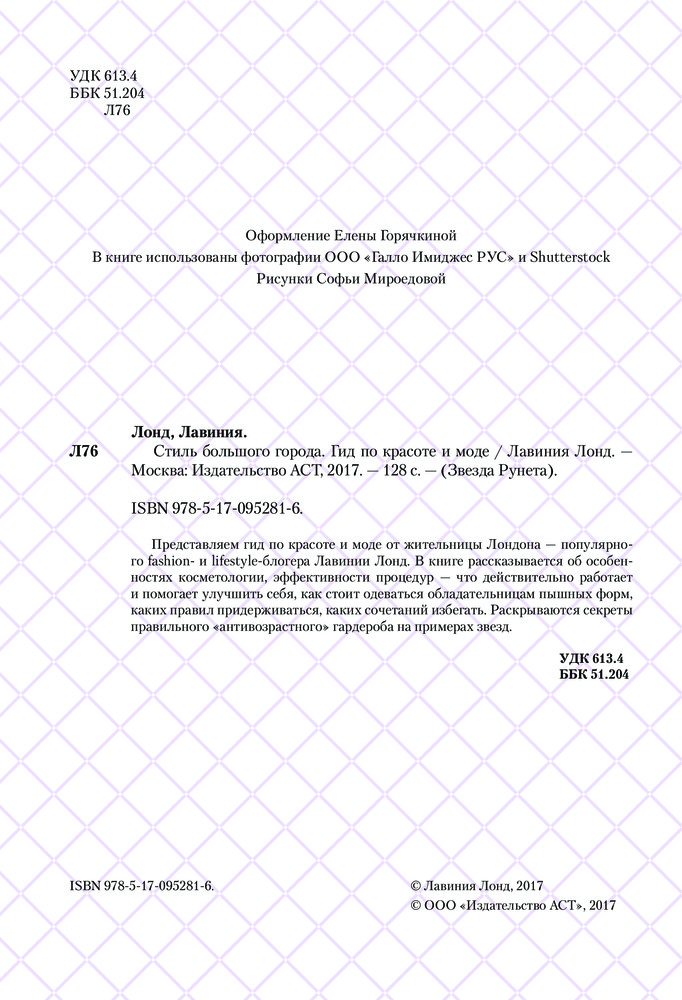 УДК 613.4
ББК 51.204
Л76

Оформление Елены Горячкиной
В книге использованы фотографии ООО «Галло Имиджес РУС» и Shutterstock
Рисунки Софьи Мироедовой

Лонд, Лавиния.
Л76 Стиль большого города. Гид по красоте и моде / Лавиния Лонд. — Москва: Издательство АСТ, 2017. — 128 с. — (Звезда Рунета).

ISBN 978-5-17-095281-6.

Представляем гид по красоте и моде от жительницы Лондона — популярного fashion- и lifestyle-блогера Лавинии Лонд. В книге рассказывается об особенностях косметологии, эффективности процедур — что действительно работает и помогает улучшить себя, как стоит одеваться обладательницам пышных форм, каких правил придерживаться, каких сочетаний избегать. Раскрываются секреты правильного «антивозрастного» гардероба на примерах звезд.

УДК 613.4
ББК 51.204

ISBN 978-5-17-095281-6.

© Лавиния Лонд, 2017
© ООО «Издательство АСТ», 2017